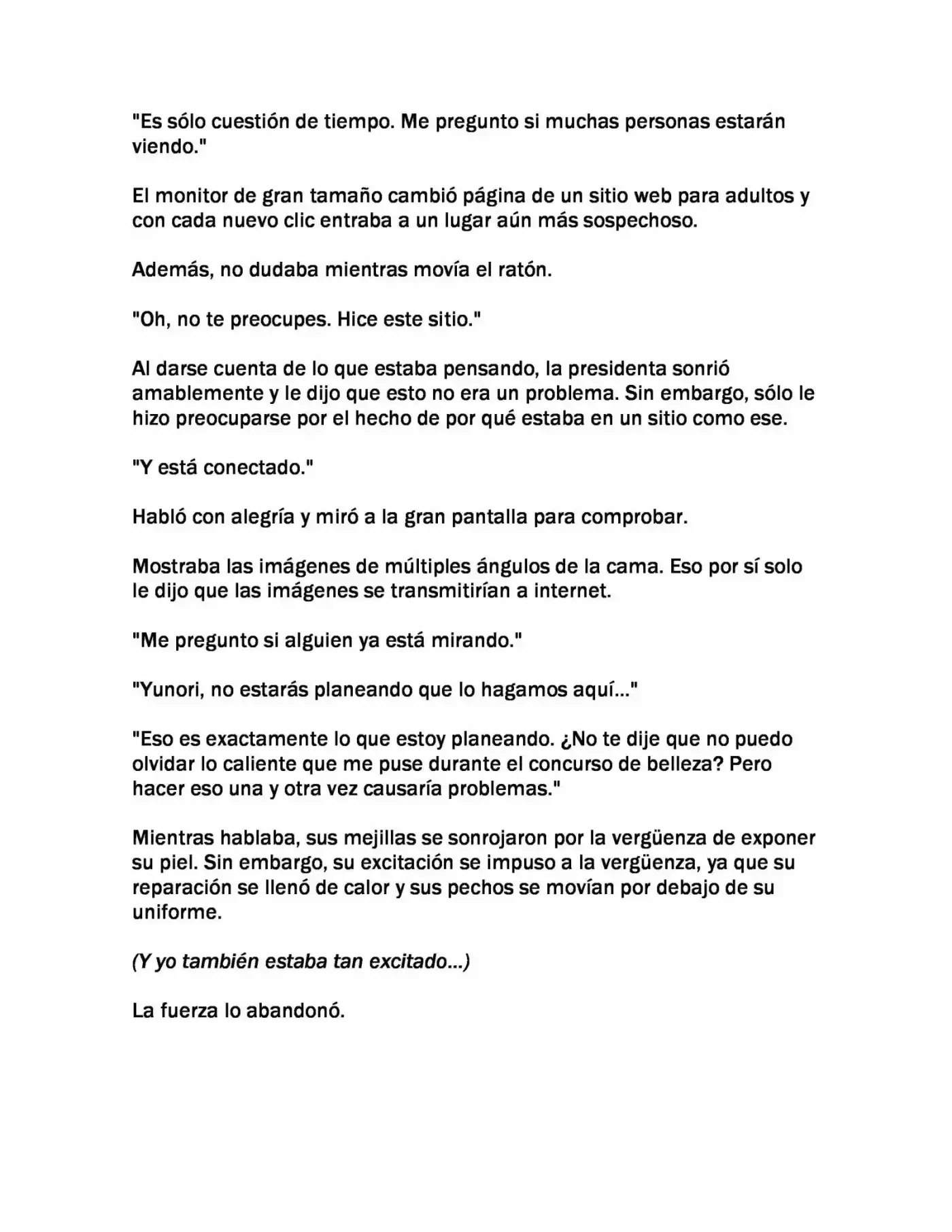 "Es sólo cuestión de tiempo. Me pregunto si muchas personas estarán viendo."

El monitor de gran tamaño cambió página de un sitio web para adultos y con cada nuevo clic entraba a un lugar aún más sospechoso.

Además, no dudaba mientras movía el ratón.

"Oh, no te preocupes. Hice este sitio."

Al darse cuenta de lo que estaba pensando, la presidenta sonrió amablemente y le dijo que esto no era un problema. Sin embargo, sólo le hizo preocuparse por el hecho de por qué estaba en un sitio como ese.

"Y está conectado."

Habló con alegría y miró a la gran pantalla para comprobar.

Mostraba las imágenes de múltiples ángulos de la cama. Eso por sí solo le dijo que las imágenes se transmitirían a internet.

"Me pregunto si alguien ya está mirando."

"Yunori, no estarás planeando que lo hagamos aquí..."

"Eso es exactamente lo que estoy planeando. ¿No te dije que no puedo olvidar lo caliente que me puse durante el concurso de belleza? Pero hacer eso una y otra vez causaría problemas."

Mientras hablaba, sus mejillas se sonrojaron por la vergüenza de exponer su piel. Sin embargo, su excitación se impuso a la vergüenza, ya que su reparación se llenó de calor y sus pechos se movían por debajo de su uniforme.

(Y yo también estaba tan excitado...)

La fuerza lo abandonó.